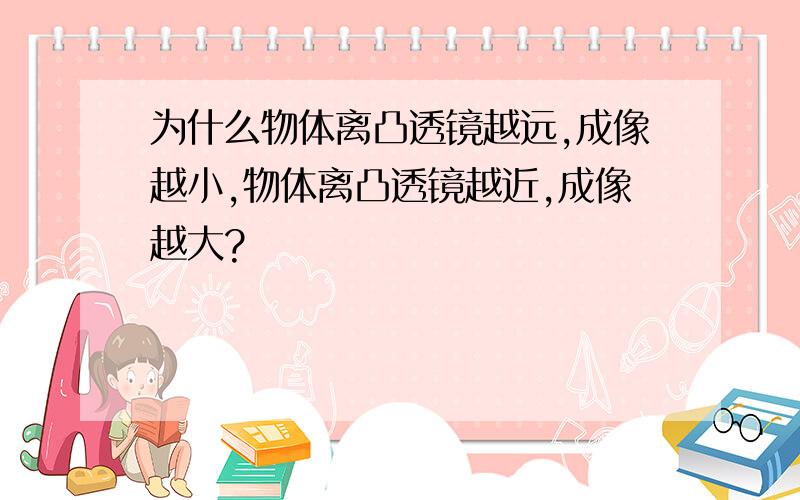 为什么物体离凸透镜越远,成像越小,物体离凸透镜越近,成像越大?